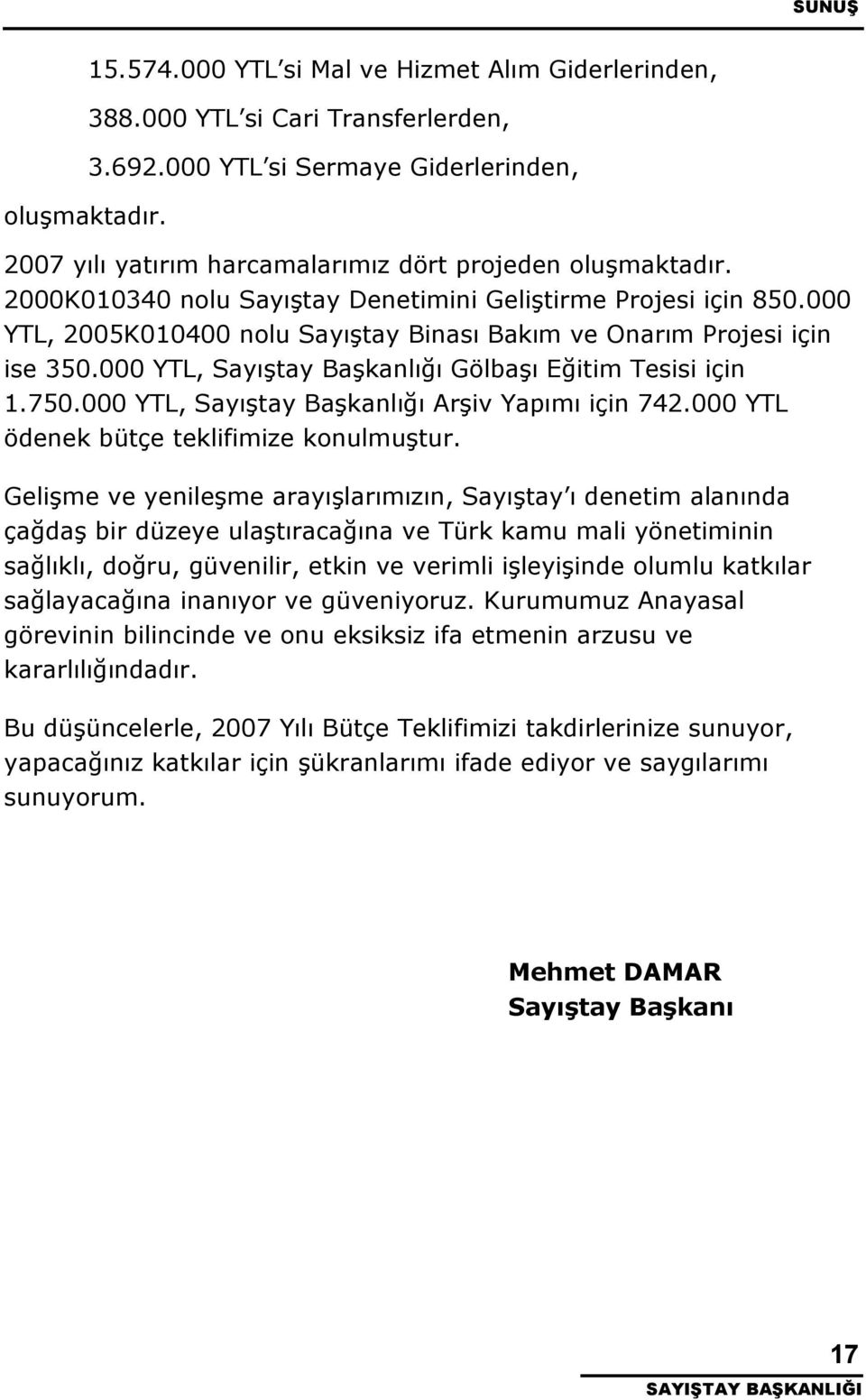 SUNUŞ

15.574.000 YTL'si Mal ve Hizmet Alım Giderlerinden,

388.000 YTL'si Cari Transferlerden,

3.692.000 YTL'si Sermaye Giderlerinden,

oluşmaktadır.

2007 yılı yatırım harcamalarımız dört projeden oluşmaktadır. 2000K010340 nolu Sayıştay Denetimini Geliştirme Projesi için 850.000 YTL, 2005K010400 nolu Sayıştay Binası Bakım ve Onarım Projesi için ise 350.000 YTL, Sayıştay Başkanlığı Gölbaşı Eğitim Tesisi için 1.750.000 YTL, Sayıştay Başkanlığı Arşiv Yapımı için 742.000 YTL ödenek bütçe teklifimize konulmuştur.

Gelişme ve yenileşme arayışlarımızın, Sayıştay'ı denetim alanında çağdaş bir düzeye ulaştıracağına ve Türk kamu mali yönetiminin sağlıklı, doğru, güvenilir, etkin ve verimli işleyişinde olumlu katkılar sağlayacağına inanıyor ve güveniyoruz. Kurumumuz Anayasal görevinin bilincinde ve onu eksiksiz ifa etmenin arzusu ve kararlılığındadır.

Bu düşüncelerle, 2007 Yılı Bütçe Teklifimizi takdirlerinize sunuyor, yapacağınız katkılar için şükranlarımı ifade ediyor ve saygılarımı sunuyorum.

Mehmet DAMAR
Sayıştay Başkanı

17

SAYIŞTAY BAŞKANLIĞI